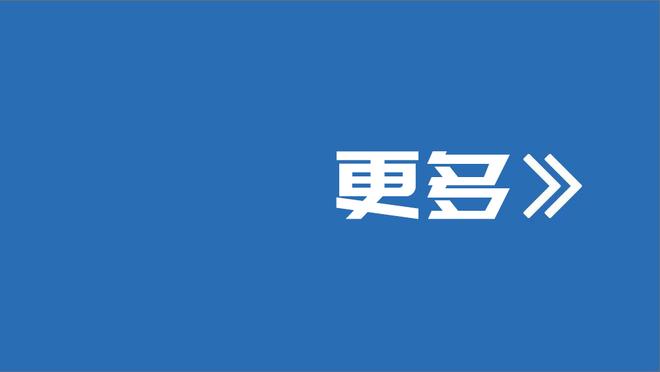 更多》